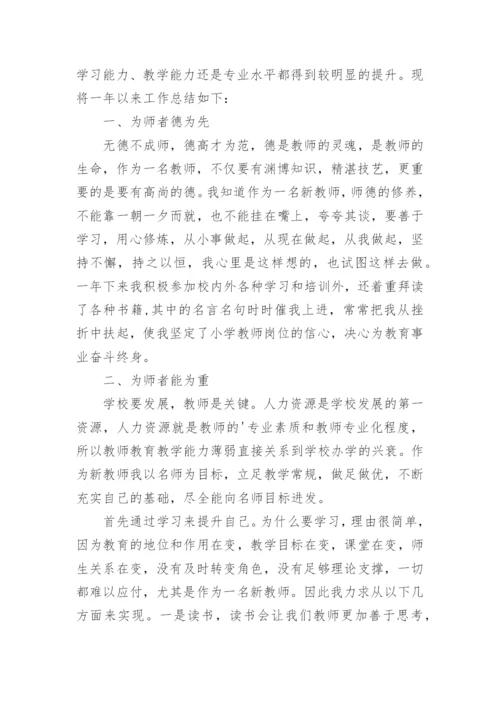 学习能力、教学能力还是专业水平都得到较明显的提升。现将一年以来工作总结如下：

一、为师者德为先

无德不成师，德高才为范，德是教师的灵魂，是教师的生命，作为一名教师，不仅要有渊博知识，精湛技艺，更重要的是要有高尚的德。我知道作为一名新教师，师德的修养，不能靠一朝一夕而就，也不能挂在嘴上，夸夸其谈，要善于学习，用心修炼，从小事做起，从现在做起，从我做起，坚持不懈，持之以恒，我心里是这样想的，也试图这样去做。一年下来我积极参加校内外各种学习和培训外，还着重拜读了各种书籍,其中的名言名句时时催我上进，常常把我从挫折中扶起，使我坚定了小学教师岗位的信心，决心为教育事业奋斗终身。

二、为师者能为重

学校要发展，教师是关键。人力资源是学校发展的第一资源，人力资源就是教师的'专业素质和教师专业化程度，所以教师教育教学能力薄弱直接关系到学校办学的兴衰。作为新教师我以名师为目标，立足教学常规，做足做优，不断充实自己的基础，尽全能向名师目标进发。

首先通过学习来提升自己。为什么要学习，理由很简单，因为教育的地位和作用在变，教学目标在变，课堂在变，师生关系在变，没有及时转变角色，没有足够理论支撑，一切都难以应付，尤其是作为一名新教师。因此我力求从以下几方面来实现。一是读书，读书会让我们教师更加善于思考，